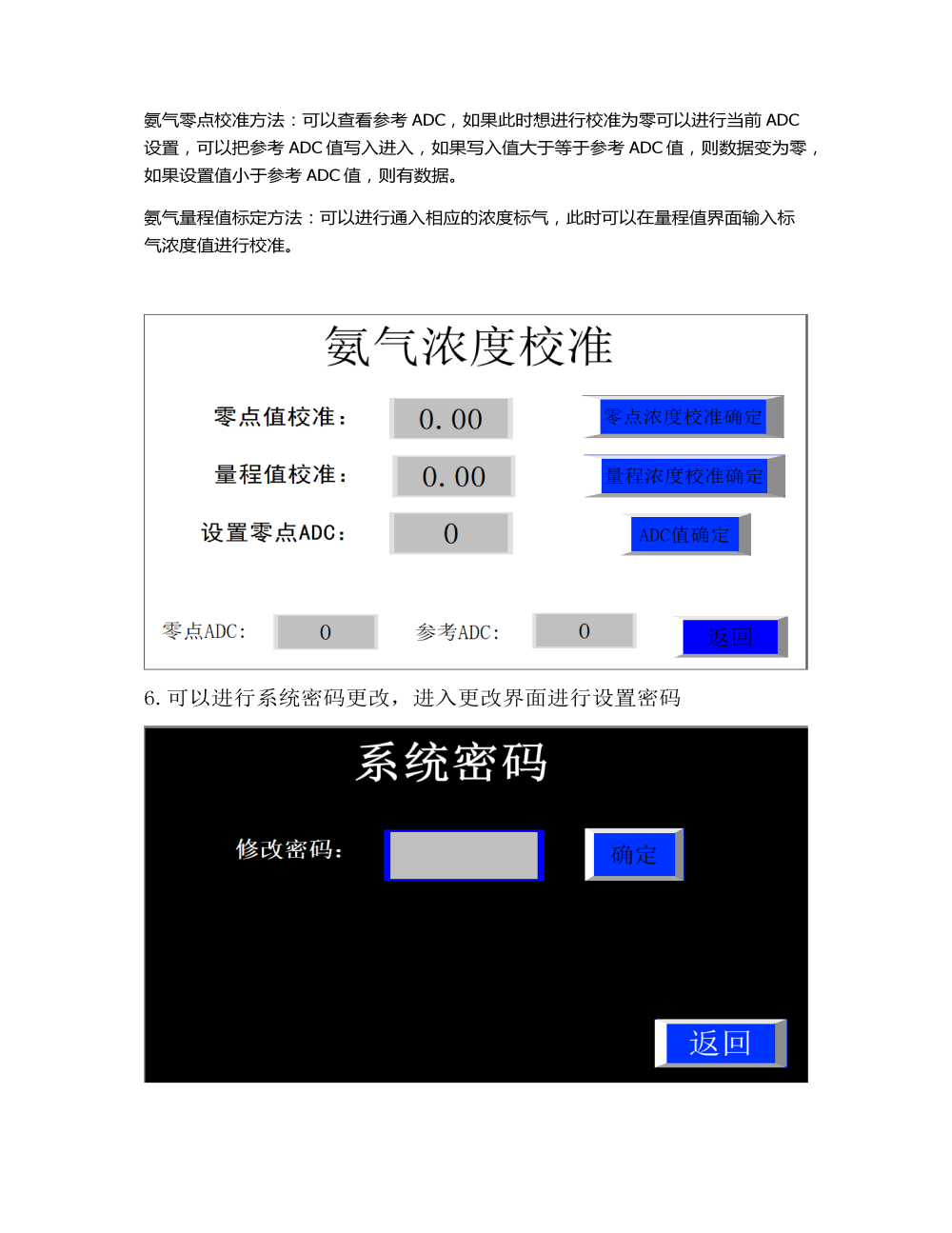 氨气零点校准方法：可以查看参考 ADC，如果此时想进行校准为零可以进行当前 ADC 设置，可以把参考 ADC 值写入进入，如果写入值大于等于参考 ADC 值，则数据变为零，如果设置值小于参考 ADC 值，则有数据。

氨气量程值标定方法：可以进行通入相应的浓度标气，此时可以在量程值界面输入标气浓度值进行校准。

氨气浓度校准

零点值校准： 0.00 零点浓度校准确定

量程值校准： 0.00 量程浓度校准确定

设置零点ADC： 0 ADC值确定

零点ADC： 0 参考ADC： 0 返回

6. 可以进行系统密码更改，进入更改界面进行设置密码

系统密码

修改密码： 确定

返回